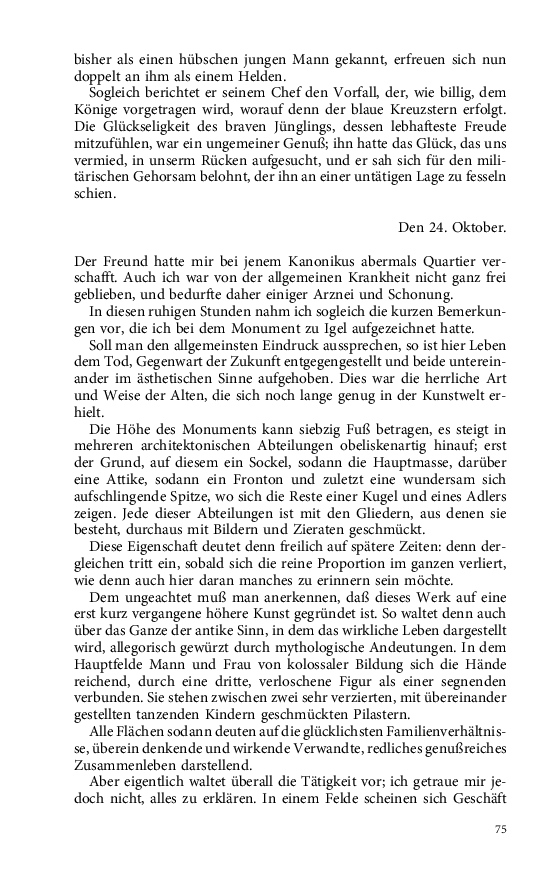 bisher als einen hübschen jungen Mann gekannt, erfreuen sich nun doppelt an ihm als einem Helden.

Sogleich berichtet er seinem Chef den Vorfall, der, wie billig, dem Könige vorgetragen wird, worauf denn der blaue Kreuzstern erfolgt. Die Glückseligkeit des braven Jünglings, dessen lebhafteste Freude mitzufühlen, war ein ungemeiner Genuß; ihn hatte das Glück, das uns vermied, in unserm Rücken aufgesucht, und er sah sich für den militärischen Gehorsam belohnt, der ihn an einer untätigen Lage zu fesseln schien.

Den 24. Oktober.

Der Freund hatte mir bei jenem Kanonikus abermals Quartier verschafft. Auch ich war von der allgemeinen Krankheit nicht ganz frei geblieben, und bedurfte daher einiger Arznei und Schonung.

In diesen ruhigen Stunden nahm ich sogleich die kurzen Bemerkungen vor, die ich bei dem Monument zu Igel aufgezeichnet hatte.

Soll man den allgemeinsten Eindruck aussprechen, so ist hier Leben dem Tod, Gegenwart der Zukunft entgegengestellt und beide untereinander im ästhetischen Sinne aufgehoben. Dies war die herrliche Art und Weise der Alten, die sich noch lange genug in der Kunstwelt erhielt.

Die Höhe des Monuments kann siebzig Fuß betragen, es steigt in mehreren architektonischen Abteilungen obeliskenartig hinauf; erst der Grund, auf diesem ein Sockel, sodann die Hauptmasse, darüber eine Attike, sodann ein Fronton und zuletzt eine wundersam sich aufschlingende Spitze, wo sich die Reste einer Kugel und eines Adlers zeigen. Jede dieser Abteilungen ist mit den Gliedern, aus denen sie besteht, durchaus mit Bildern und Zieraten geschmückt.

Diese Eigenschaft deutet denn freilich auf spätere Zeiten: denn dergleichen tritt ein, sobald sich die reine Proportion im ganzen verliert, wie denn auch hier daran manches zu erinnern sein möchte.

Dem ungeachtet muß man anerkennen, daß dieses Werk auf eine erst kurz vergangene höhere Kunst gegründet ist. So waltet denn auch über das Ganze der antike Sinn, in dem das wirkliche Leben dargestellt wird, allegorisch gewürzt durch mythologische Andeutungen. In dem Hauptfelde Mann und Frau von kolossaler Bildung sich die Hände reichend, durch eine dritte, verloschene Figur als einer segnenden verbunden. Sie stehen zwischen zwei sehr verzierten, mit übereinander gestellten tanzenden Kindern geschmückten Pilastern.

Alle Flächen sodann deuten auf die glücklichsten Familienverhältnisse, überein denkende und wirkende Verwandte, redliches genußreiches Zusammenleben darstellend.

Aber eigentlich waltet überall die Tätigkeit vor; ich getraue mir jedoch nicht, alles zu erklären. In einem Felde scheinen sich Geschäft

75